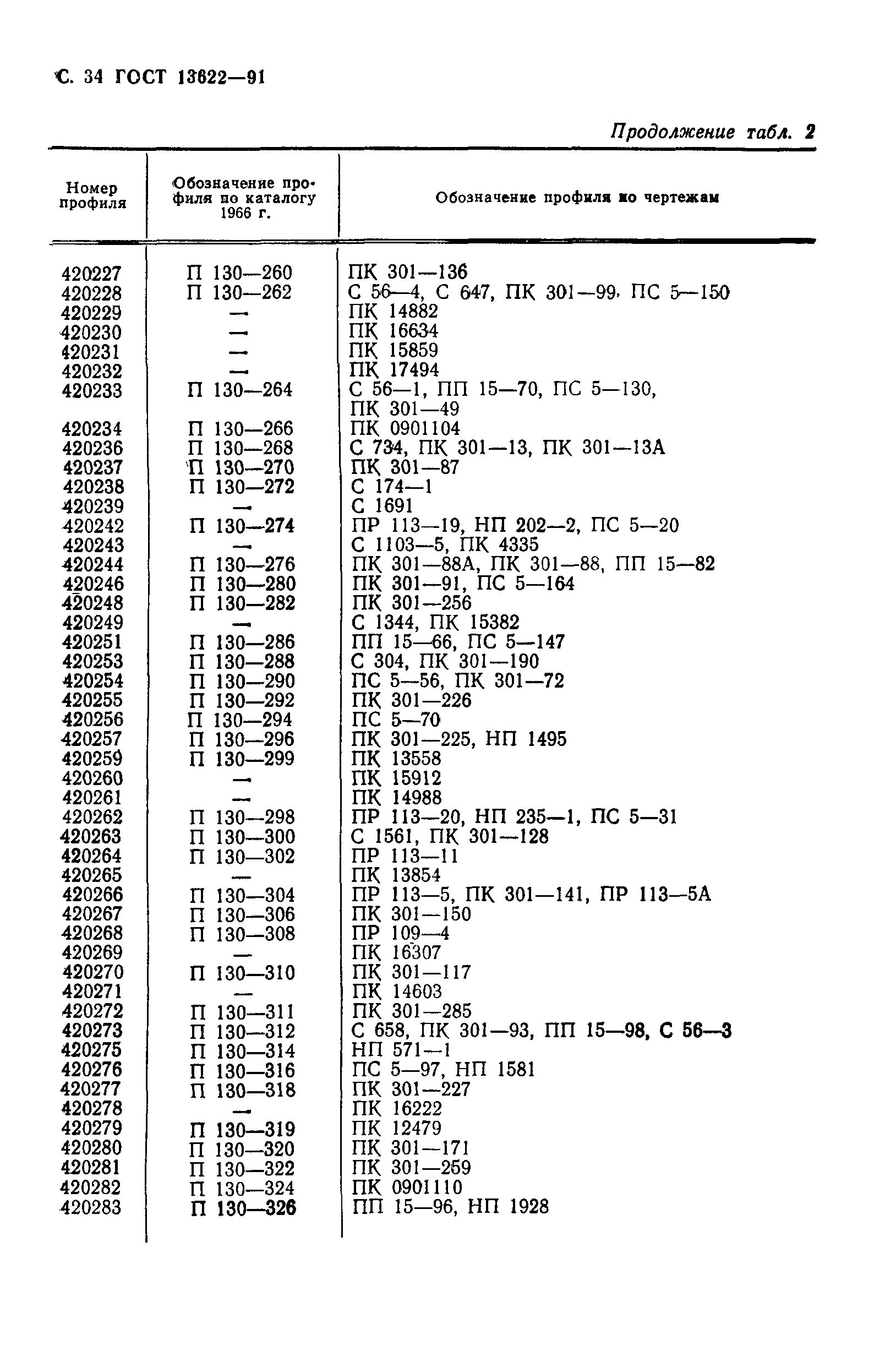 С. 34 ГОСТ 13622—91

Продолжение табл. 2

| Номер профиля | Обозначение профиля по каталогу 1966 г. | Обозначение профиля по чертежам |
|---|---|---|
| 420227 | П 130—260 | ПК 301—136 |
| 420228 | П 130—262 | С 56—4, С 647, ПК 301—99, ПС 5—150 |
| 420229 | — | ПК 14882 |
| 420230 | — | ПК 16634 |
| 420231 | — | ПК 15859 |
| 420232 | — | ПК 17494 |
| 420233 | П 130—264 | С 56—1, ПП 15—70, ПС 5—130, ПК 301—49 |
| 420234 | П 130—266 | ПК 0901104 |
| 420236 | П 130—268 | С 734, ПК 301—13, ПК 301—13А |
| 420237 | П 130—270 | ПК 301—87 |
| 420238 | П 130—272 | С 174—1 |
| 420239 | — | С 1691 |
| 420242 | П 130—274 | ПР 113—19, НП 202—2, ПС 5—20 |
| 420243 | — | С 1103—5, ПК 4335 |
| 420244 | П 130—276 | ПК 301—88А, ПК 301—88, ПП 15—82 |
| 420246 | П 130—280 | ПК 301—91, ПС 5—164 |
| 420248 | П 130—282 | ПК 301—256 |
| 420249 | — | С 1344, ПК 15382 |
| 420251 | П 130—286 | ПП 15—66, ПС 5—147 |
| 420253 | П 130—288 | С 304, ПК 301—190 |
| 420254 | П 130—290 | ПС 5—56, ПК 301—72 |
| 420255 | П 130—292 | ПК 301—226 |
| 420256 | П 130—294 | ПС 5—70 |
| 420257 | П 130—296 | ПК 301—225, НП 1495 |
| 420259 | П 130—299 | ПК 13558 |
| 420260 | — | ПК 15912 |
| 420261 | — | ПК 14988 |
| 420262 | П 130—298 | ПР 113—20, НП 235—1, ПС 5—31 |
| 420263 | П 130—300 | С 1561, ПК 301—128 |
| 420264 | П 130—302 | ПР 113—11 |
| 420265 | — | ПК 13854 |
| 420266 | П 130—304 | ПР 113—5, ПК 301—141, ПР 113—5А |
| 420267 | П 130—306 | ПК 301—150 |
| 420268 | П 130—308 | ПР 109—4 |
| 420269 | — | ПК 16307 |
| 420270 | П 130—310 | ПК 301—117 |
| 420271 | — | ПК 14603 |
| 420272 | П 130—311 | ПК 301—285 |
| 420273 | П 130—312 | С 658, ПК 301—93, ПП 15—98, С 56—3 |
| 420275 | П 130—314 | НП 571—1 |
| 420276 | П 130—316 | ПС 5—97, НП 1581 |
| 420277 | П 130—318 | ПК 301—227 |
| 420278 | — | ПК 16222 |
| 420279 | П 130—319 | ПК 12479 |
| 420280 | П 130—320 | ПК 301—171 |
| 420281 | П 130—322 | ПК 301—259 |
| 420282 | П 130—324 | ПК 0901110 |
| 420283 | П 130—326 | ПП 15—96, НП 1928 |